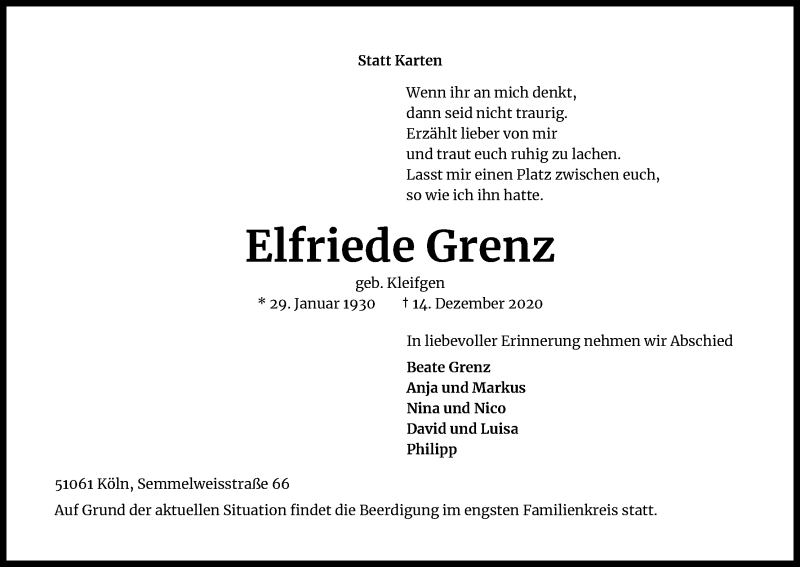 Statt Karten

Wenn ihr an mich denkt,
dann seid nicht traurig.
Erzählt lieber von mir
und traut euch ruhig zu lachen.
Lasst mir einen Platz zwischen euch,
so wie ich ihn hatte.

Elfriede Grenz

geb. Kleifgen

* 29. Januar 1930 † 14. Dezember 2020

In liebevoller Erinnerung nehmen wir Abschied

Beate Grenz
Anja und Markus
Nina und Nico
David und Luisa
Philipp

51061 Köln, Semmelweisstraße 66

Auf Grund der aktuellen Situation findet die Beerdigung im engsten Familienkreis statt.